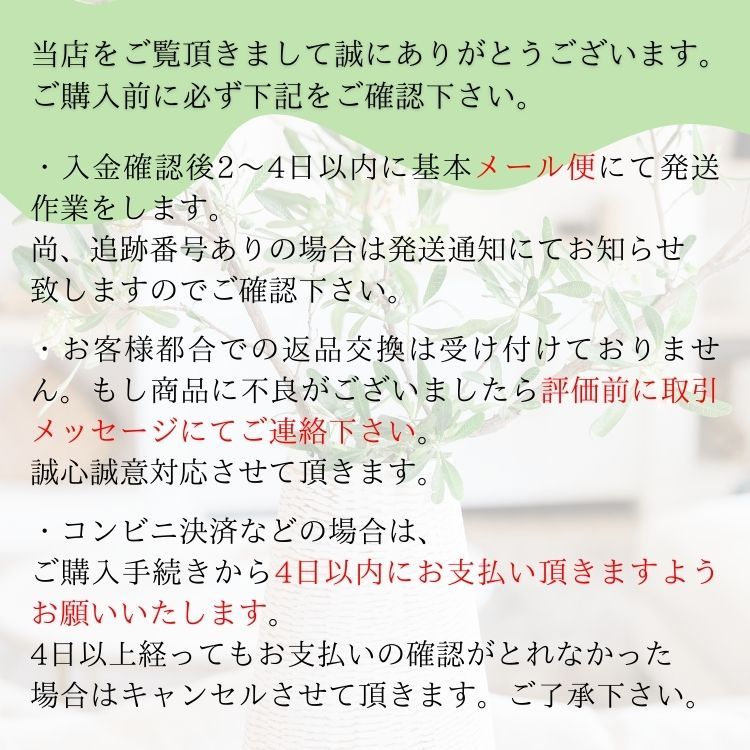 当店をご覧頂きまして誠にありがとうございます。
ご購入前に必ず下記をご確認下さい。

・入金確認後2～4日以内に基本メール便にて発送作業をします。
尚、追跡番号ありの場合は発送通知にてお知らせ致しますのでご確認下さい。

・お客様都合での返品交換は受け付けておりません。もし商品に不良がございましたら評価前に取引メッセージにてご連絡下さい。
誠心誠意対応させて頂きます。

・コンビニ決済などの場合は、
ご購入手続きから4日以内にお支払い頂きますようお願いいたします。
4日以上経ってもお支払いの確認がとれなかった場合はキャンセルさせて頂きます。ご了承下さい。